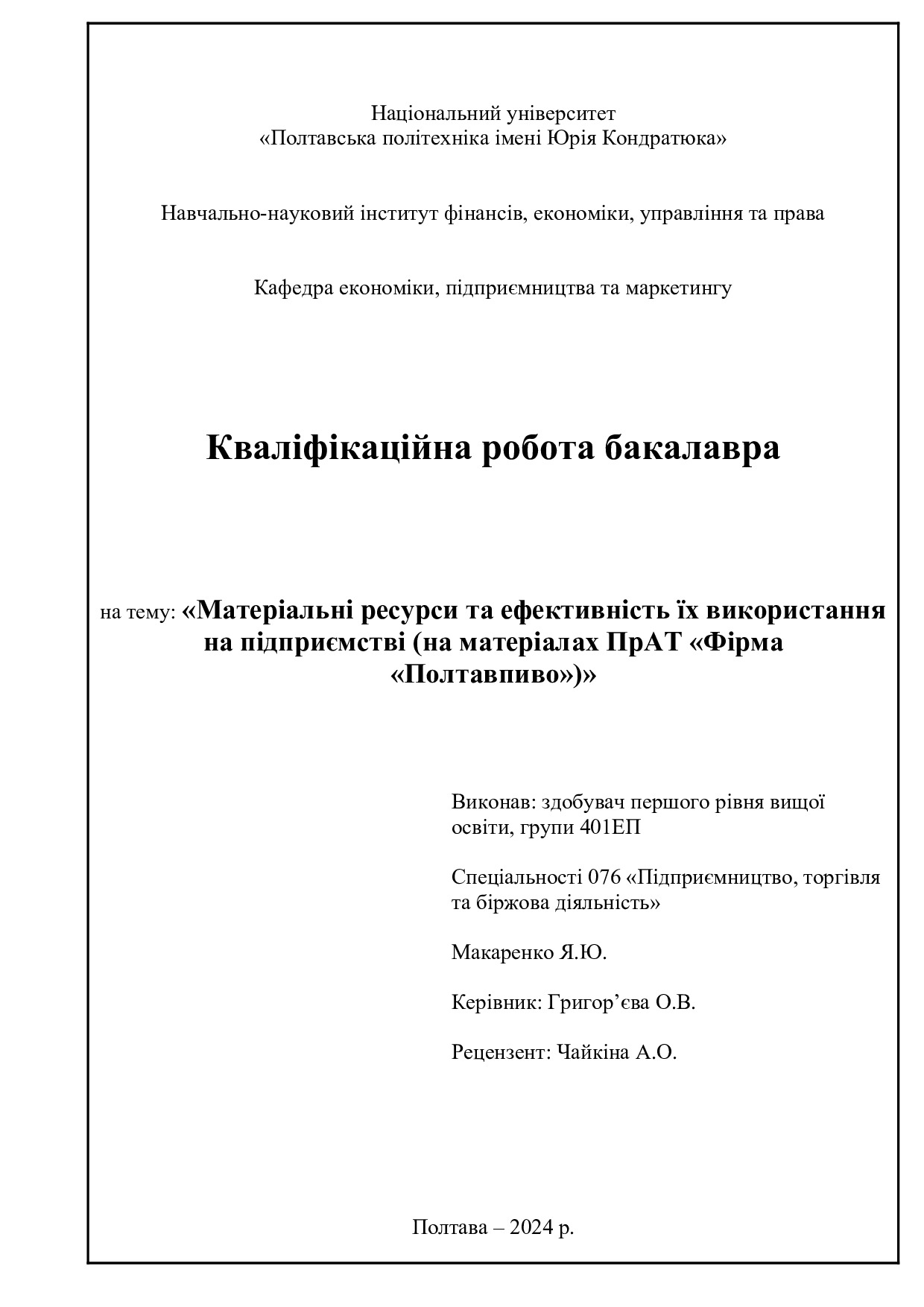 Національний університет
«Полтавська політехніка імені Юрія Кондратюка»

Навчально-науковий інститут фінансів, економіки, управління та права

Кафедра економіки, підприємництва та маркетингу

Кваліфікаційна робота бакалавра

на тему: «Матеріальні ресурси та ефективність їх використання на підприємстві (на матеріалах ПрАТ «Фірма «Полтавпиво»)»

Виконав: здобувач першого рівня вищої освіти, групи 401ЕП

Спеціальності 076 «Підприємництво, торгівля та біржова діяльність»

Макаренко Я.Ю.

Керівник: Григор’єва О.В.

Рецензент: Чайкіна А.О.

Полтава – 2024 р.